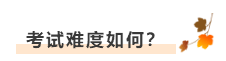 考试难度如何？